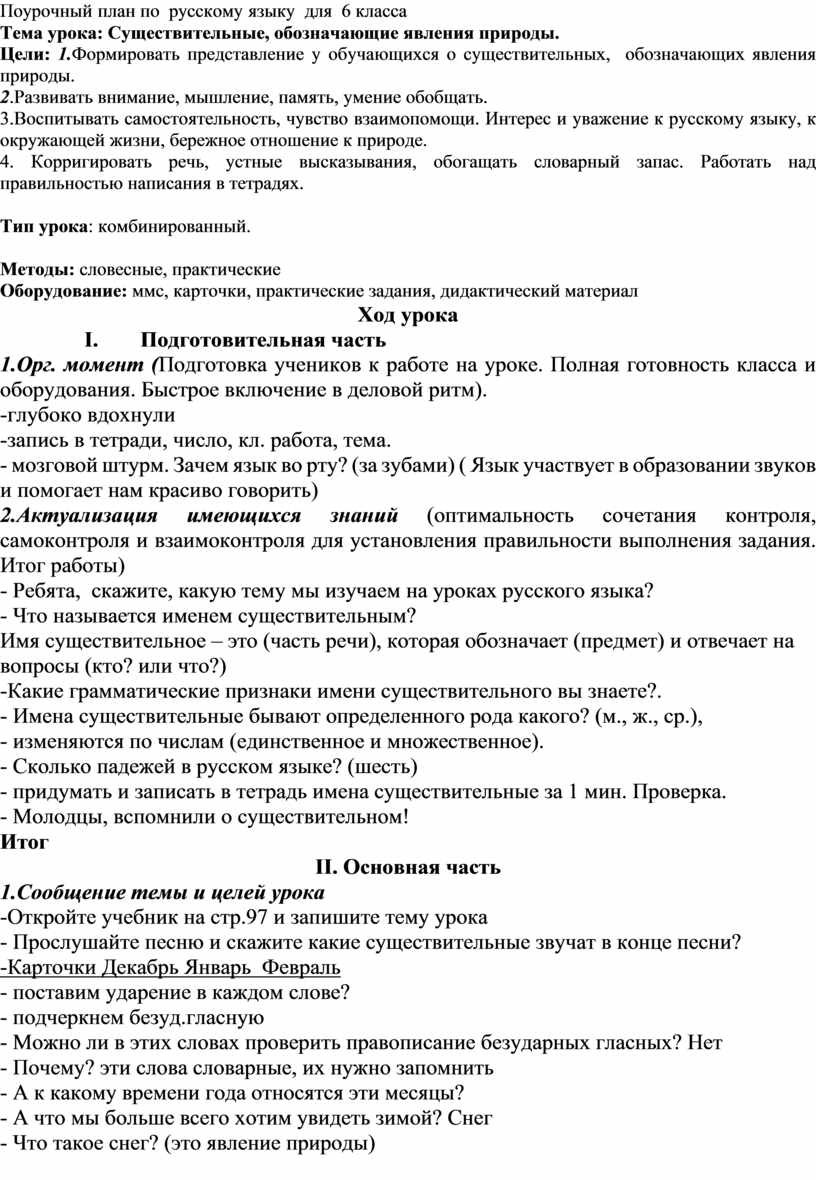 Поурочный план по русскому языку для 6 класса
Тема урока: Существительные, обозначающие явления природы.
Цели: 1.Формировать представление у обучающихся о существительных, обозначающих явления природы.
2.Развивать внимание, мышление, память, умение обобщать.
3.Воспитывать самостоятельность, чувство взаимопомощи. Интерес и уважение к русскому языку, к окружающей жизни, бережное отношение к природе.
4. Корригировать речь, устные высказывания, обогащать словарный запас. Работать над правильностью написания в тетрадях.

Тип урока: комбинированный.

Методы: словесные, практические
Оборудование: ммс, карточки, практические задания, дидактический материал
Ход урока
I. Подготовительная часть
1.Орг. момент (Подготовка учеников к работе на уроке. Полная готовность класса и оборудования. Быстрое включение в деловой ритм).
-глубоко вдохнули
-запись в тетради, число, кл. работа, тема.
- мозговой штурм. Зачем язык во рту? (за зубами) ( Язык участвует в образовании звуков и помогает нам красиво говорить)
2.Актуализация имеющихся знаний (оптимальность сочетания контроля, самоконтроля и взаимоконтроля для установления правильности выполнения задания. Итог работы)
- Ребята, скажите, какую тему мы изучаем на уроках русского языка?
- Что называется именем существительным?
Имя существительное – это (часть речи), которая обозначает (предмет) и отвечает на вопросы (кто? или что?)
-Какие грамматические признаки имени существительного вы знаете?.
- Имена существительные бывают определенного рода какого? (м., ж., ср.),
- изменяются по числам (единственное и множественное).
- Сколько падежей в русском языке? (шесть)
- придумать и записать в тетрадь имена существительные за 1 мин. Проверка.
- Молодцы, вспомнили о существительном!
Итог
II. Основная часть
1.Сообщение темы и целей урока
-Откройте учебник на стр.97 и запишите тему урока
- Прослушайте песню и скажите какие существительные звучат в конце песни?
-Карточки Декабрь Январь Февраль
- поставим ударение в каждом слове?
- подчеркнем безуд.гласную
- Можно ли в этих словах проверить правописание безударных гласных? Нет
- Почему? эти слова словарные, их нужно запомнить
- А к какому времени года относятся эти месяцы?
- А что мы больше всего хотим увидеть зимой? Снег
- Что такое снег? (это явление природы)